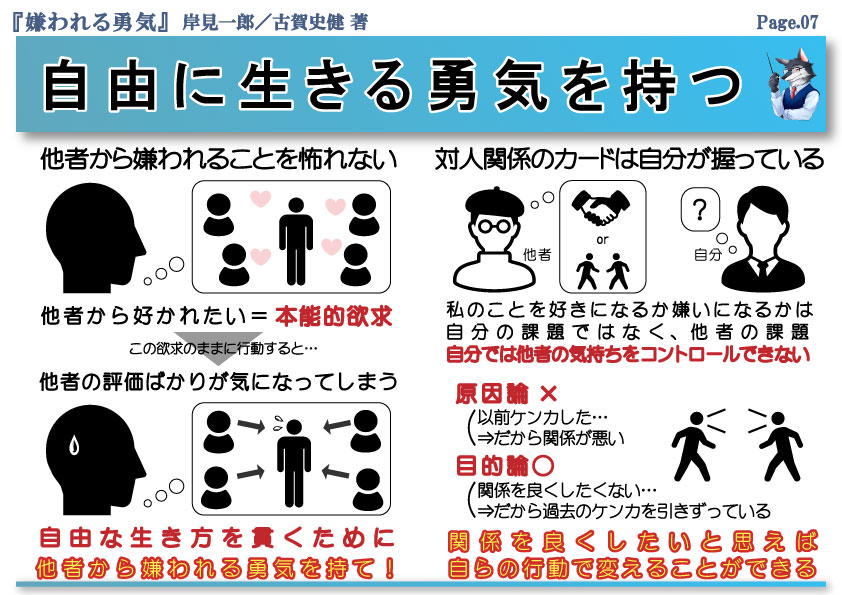 『嫌われる勇気』 岸見一郎／古賀史健 著

Page.07

自由に生きる勇気を持つ

他者から嫌われることを怖れない

他者から好かれたい＝本能的欲求

この欲求のままに行動すると…

他者の評価ばかりが気になってしまう

自由な生き方を貫くために
他者から嫌われる勇気を持て！

対人関係のカードは自分が握っている

他者

or

?

自分

私のことを好きになるか嫌いになるかは
自分の課題ではなく、他者の課題
自分では他者の気持ちをコントロールできない

原因論 ×
以前ケンカした…
⇒だから関係が悪い

目的論○
関係を良くしたくない…
⇒だから過去のケンカを引きずっている

関係を良くしたいと思えば
自らの行動で変えることができる